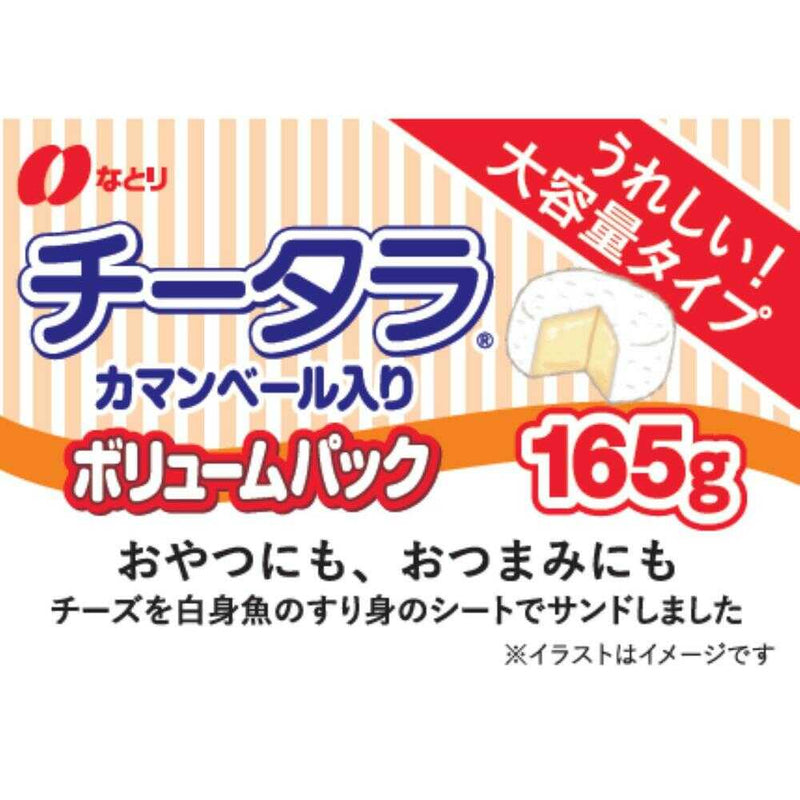 なとり

うれしい!
大容量タイプ

チータラ®
カマンベール入り

ボリュームパック

165g

おやつにも、おつまみにも
チーズを白身魚のすり身のシートでサンドしました

※イラストはイメージです